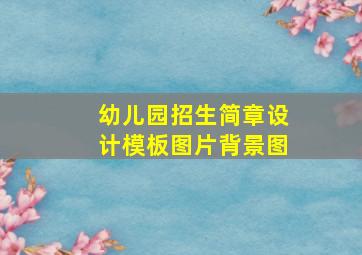 幼儿园招生简章设计模板图片背景图